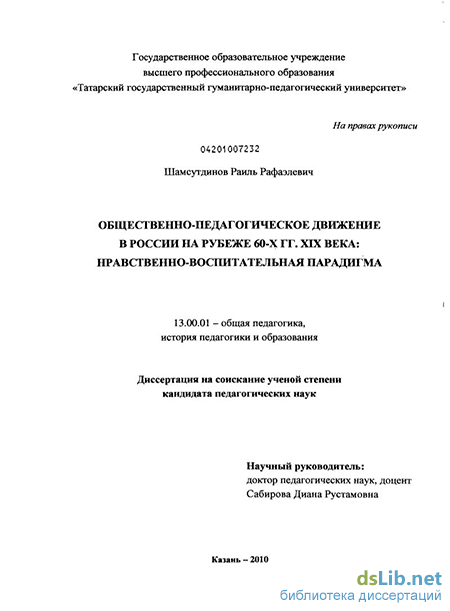 Государственное образовательное учреждение
высшего профессионального образования
«Татарский государственный гуманитарно-педагогический университет»

На правах рукописи

04201007232

Шамсутдинов Раиль Рафаэлевич

ОБЩЕСТВЕННО-ПЕДАГОГИЧЕСКОЕ ДВИЖЕНИЕ
В РОССИИ НА РУБЕЖЕ 60-Х ГГ. XIX ВЕКА:
НРАВСТВЕННО-ВОСПИТАТЕЛЬНАЯ ПАРАДИГМА

13.00.01 – общая педагогика,
история педагогики и образования

Диссертация на соискание ученой степени
кандидата педагогических наук

Научный руководитель:
доктор педагогических наук, доцент
Сабирова Диана Рустамовна

Казань – 2010

dsLib.net
библиотека диссертаций